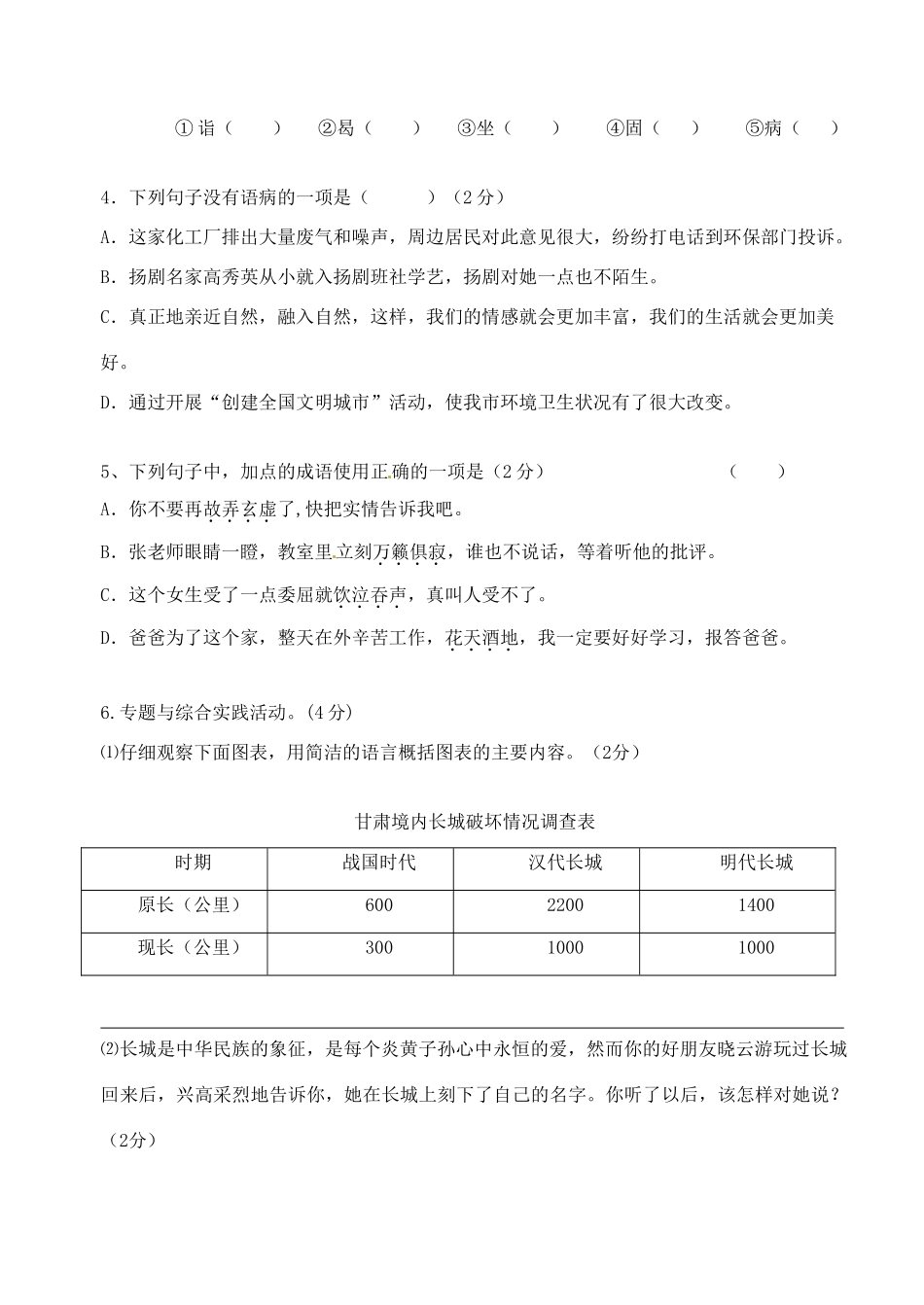 ①诣（　　）　②曷（　　）　③坐（　　）　④固（　）　⑤病（　）

4．下列句子没有语病的一项是（　　）（2分）
A．这家化工厂排出大量废气和噪声，周边居民对此意见很大，纷纷打电话到环保部门投诉。
B．扬剧名家高秀英从小就入扬剧班社学艺，扬剧对她一点也不陌生。
C．真正地亲近自然，融入自然，这样，我们的情感就会更加丰富，我们的生活就会更加美好。
D．通过开展“创建全国文明城市”活动，使我市环境卫生状况有了很大改变。

5、下列句子中，加点的成语使用正确的一项是（2分）　（　　）
A．你不要再故弄玄虚了，快把实情告诉我吧。
B．张老师眼睛一瞪，教室里立刻万籁俱寂，谁也不说话，等着听他的批评。
C．这个女生受了一点委屈就饮泣吞声，真叫人受不了。
D．爸爸为了这个家，整天在外辛苦工作，花天酒地，我一定要好好学习，报答爸爸。

6.专题与综合实践活动。(4分)
⑴仔细观察下面图表，用简洁的语言概括图表的主要内容。（2分）

甘肃境内长城破坏情况调查表

| 时期 | 战国时代 | 汉代长城 | 明代长城 |
|---|---|---|---|
| 原长（公里） | 600 | 2200 | 1400 |
| 现长（公里） | 300 | 1000 | 1000 |

⑵长城是中华民族的象征，是每个炎黄子孙心中永恒的爱，然而你的好朋友晓云游玩过长城回来后，兴高采烈地告诉你，她在长城上刻下了自己的名字。你听了以后，该怎样对她说？（2分）